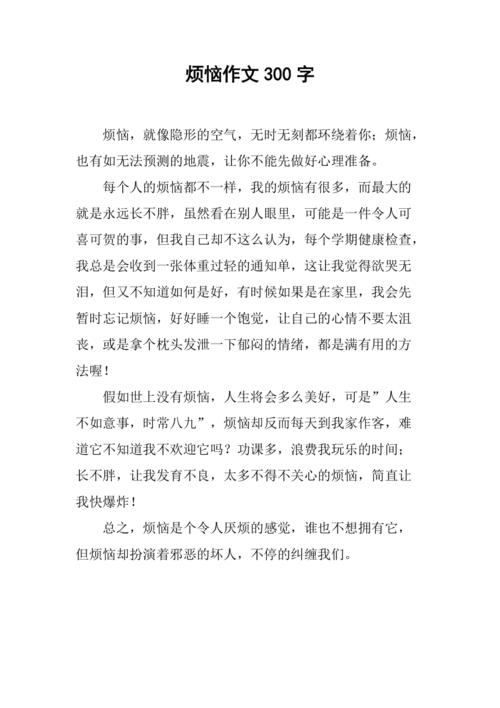 烦恼作文 300 字

烦恼，就像隐形的空气，无时无刻都环绕着你；烦恼，也有如无法预测的地震，让你不能先做好心理准备。

每个人的烦恼都不一样，我的烦恼有很多，而最大的就是永远长不胖，虽然看在别人眼里，可能是一件令人可喜可贺的事，但我自己却不这么认为，每个学期健康检查，我总是会收到一张体重过轻的通知单，这让我觉得欲哭无泪，但又不知道如何是好，有时候如果是在家里，我会先暂时忘记烦恼，好好睡一个饱觉，让自己的心情不要太沮丧，或是拿个枕头发泄一下郁闷的情绪，都是满有用的方法喔！

假如世上没有烦恼，人生将会多么美好，可是”人生不如意事，时常八九”，烦恼却反而每天到我家作客，难道它不知道我不欢迎它吗？功课多，浪费我玩乐的时间；长不胖，让我发育不良，太多不得不关心的烦恼，简直让我快爆炸！

总之，烦恼是个令人厌烦的感觉，谁也不想拥有它，但烦恼却扮演着邪恶的坏人，不停的纠缠我们。